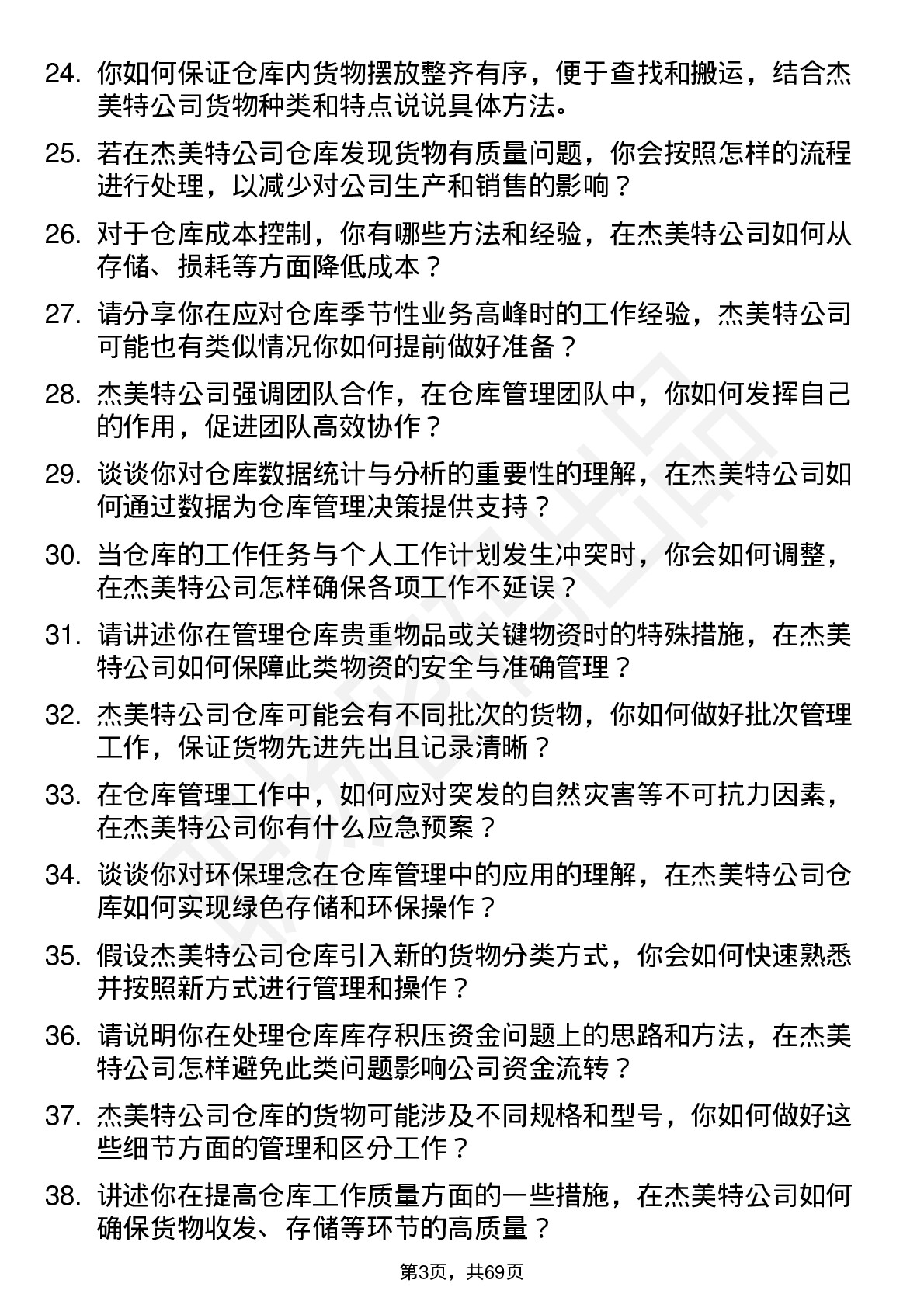 24. 你如何保证仓库内货物摆放整齐有序，便于查找和搬运，结合杰美特公司货物种类和特点说说具体方法。

25. 若在杰美特公司仓库发现货物有质量问题，你会按照怎样的流程进行处理，以减少对公司生产和销售的影响？

26. 对于仓库成本控制，你有哪些方法和经验，在杰美特公司如何从存储、损耗等方面降低成本？

27. 请分享你在应对仓库季节性业务高峰时的工作经验，杰美特公司可能也有类似情况你如何提前做好准备？

28. 杰美特公司强调团队合作，在仓库管理团队中，你如何发挥自己的作用，促进团队高效协作？

29. 谈谈你对仓库数据统计与分析的重要性的理解，在杰美特公司如何通过数据为仓库管理决策提供支持？

30. 当仓库的工作任务与个人工作计划发生冲突时，你会如何调整，在杰美特公司怎样确保各项工作不延误？

31. 请讲述你在管理仓库贵重物品或关键物资时的特殊措施，在杰美特公司如何保障此类物资的安全与准确管理？

32. 杰美特公司仓库可能会有不同批次的货物，你如何做好批次管理工作，保证货物先进先出且记录清晰？

33. 在仓库管理工作中，如何应对突发的自然灾害等不可抗力因素，在杰美特公司你有什么应急预案？

34. 谈谈你对环保理念在仓库管理中的应用的理解，在杰美特公司仓库如何实现绿色存储和环保操作？

35. 假设杰美特公司仓库引入新的货物分类方式，你会如何快速熟悉并按照新方式进行管理和操作？

36. 请说明你在处理仓库库存积压资金问题上的思路和方法，在杰美特公司怎样避免此类问题影响公司资金流转？

37. 杰美特公司仓库的货物可能涉及不同规格和型号，你如何做好这些细节方面的管理和区分工作？

38. 讲述你在提高仓库工作质量方面的一些措施，在杰美特公司如何确保货物收发、存储等环节的高质量？

第3页，共69页